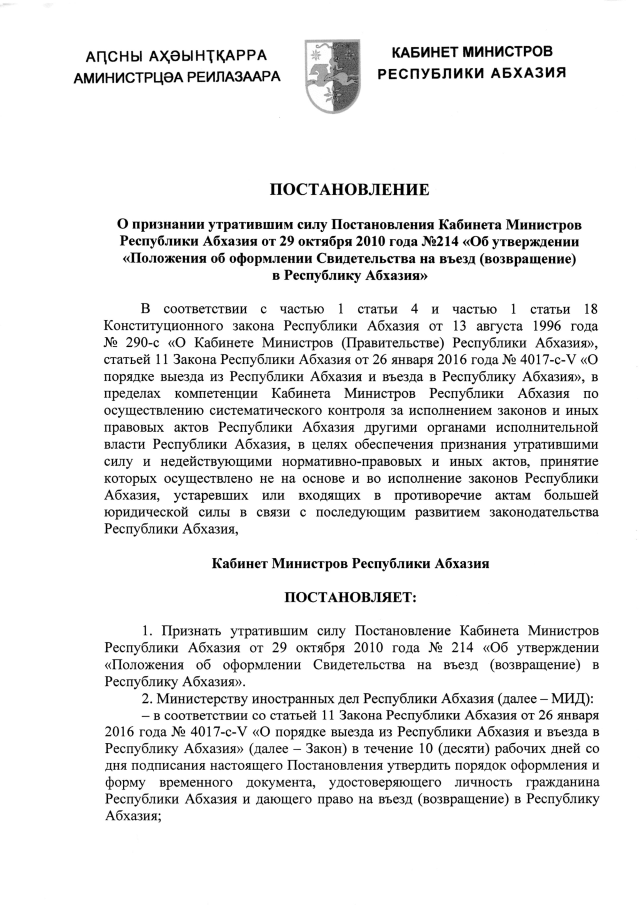 АԤСНЫ АҲӘЫНҬҚАРРА
АМИНИСТРЦӘА РЕИЛАЗААРА

КАБИНЕТ МИНИСТРОВ
РЕСПУБЛИКИ АБХАЗИЯ

ПОСТАНОВЛЕНИЕ

О признании утратившим силу Постановления Кабинета Министров Республики Абхазия от 29 октября 2010 года №214 «Об утверждении «Положения об оформлении Свидетельства на въезд (возвращение) в Республику Абхазия»

В соответствии с частью 1 статьи 4 и частью 1 статьи 18 Конституционного закона Республики Абхазия от 13 августа 1996 года № 290-с «О Кабинете Министров (Правительстве) Республики Абхазия», статьей 11 Закона Республики Абхазия от 26 января 2016 года № 4017-с-V «О порядке выезда из Республики Абхазия и въезда в Республику Абхазия», в пределах компетенции Кабинета Министров Республики Абхазия по осуществлению систематического контроля за исполнением законов и иных правовых актов Республики Абхазия другими органами исполнительной власти Республики Абхазия, в целях обеспечения признания утратившими силу и недействующими нормативно-правовых и иных актов, принятие которых осуществлено не на основе и во исполнение законов Республики Абхазия, устаревших или входящих в противоречие актам большей юридической силы в связи с последующим развитием законодательства Республики Абхазия,

Кабинет Министров Республики Абхазия

ПОСТАНОВЛЯЕТ:

1. Признать утратившим силу Постановление Кабинета Министров Республики Абхазия от 29 октября 2010 года № 214 «Об утверждении «Положения об оформлении Свидетельства на въезд (возвращение) в Республику Абхазия».
2. Министерству иностранных дел Республики Абхазия (далее – МИД):
– в соответствии со статьей 11 Закона Республики Абхазия от 26 января 2016 года № 4017-с-V «О порядке выезда из Республики Абхазия и въезда в Республику Абхазия» (далее – Закон) в течение 10 (десяти) рабочих дней со дня подписания настоящего Постановления утвердить порядок оформления и форму временного документа, удостоверяющего личность гражданина Республики Абхазия и дающего право на въезд (возвращение) в Республику Абхазия;